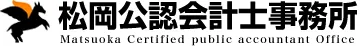 松岡公認会計士事務所
Matsuoka Certified public accountant Office